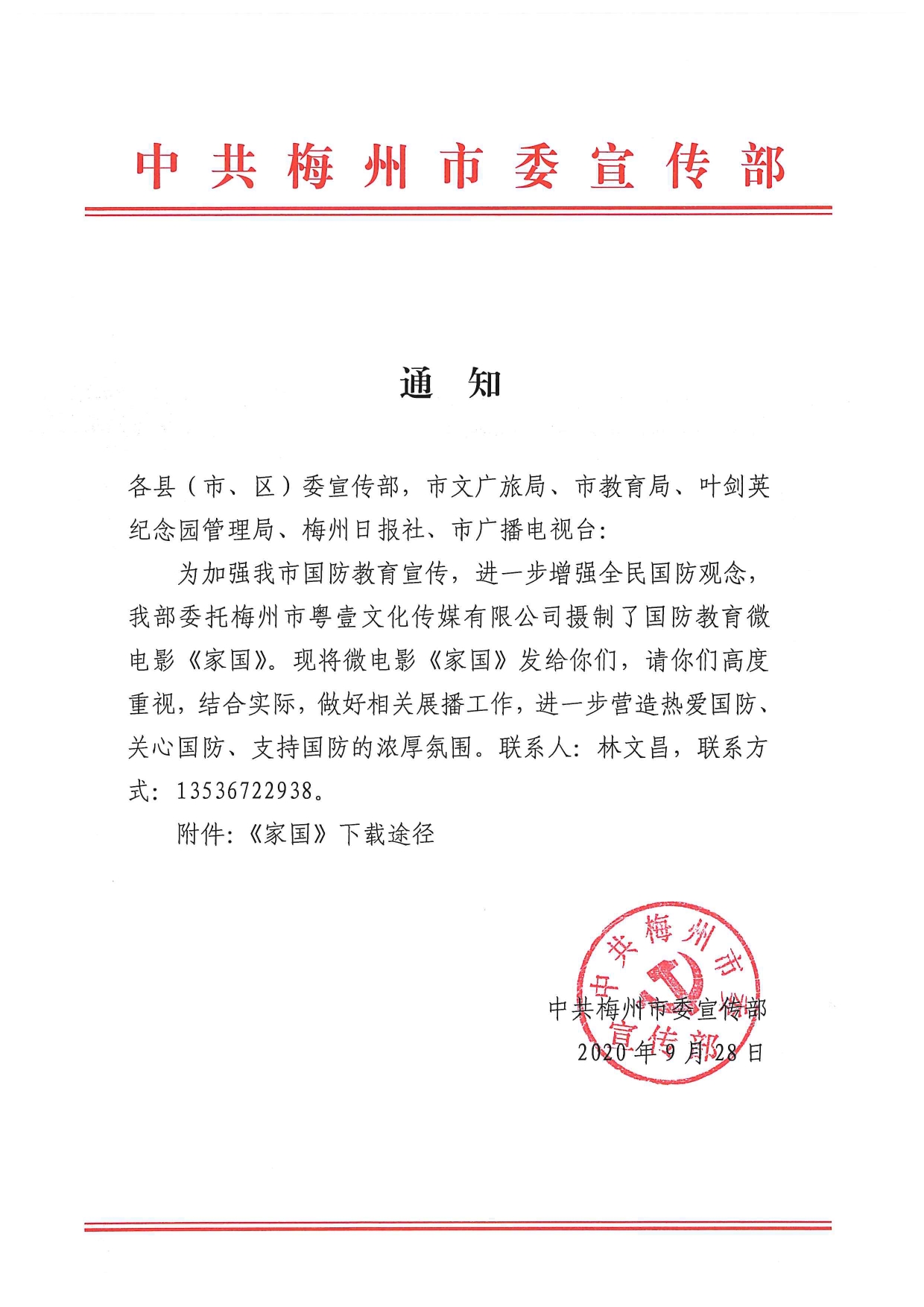 中共梅州市委宣传部

通　知

各县（市、区）委宣传部，市文广旅局、市教育局、叶剑英纪念园管理局、梅州日报社、市广播电视台：

为加强我市国防教育宣传，进一步增强全民国防观念，我部委托梅州市粤壹文化传媒有限公司摄制了国防教育微电影《家国》。现将微电影《家国》发给你们，请你们高度重视，结合实际，做好相关展播工作，进一步营造热爱国防、关心国防、支持国防的浓厚氛围。联系人：林文昌，联系方式：13536722938。

附件：《家国》下载途径

中共梅州市委宣传部

中共梅州市委宣传部
2020年9月28日